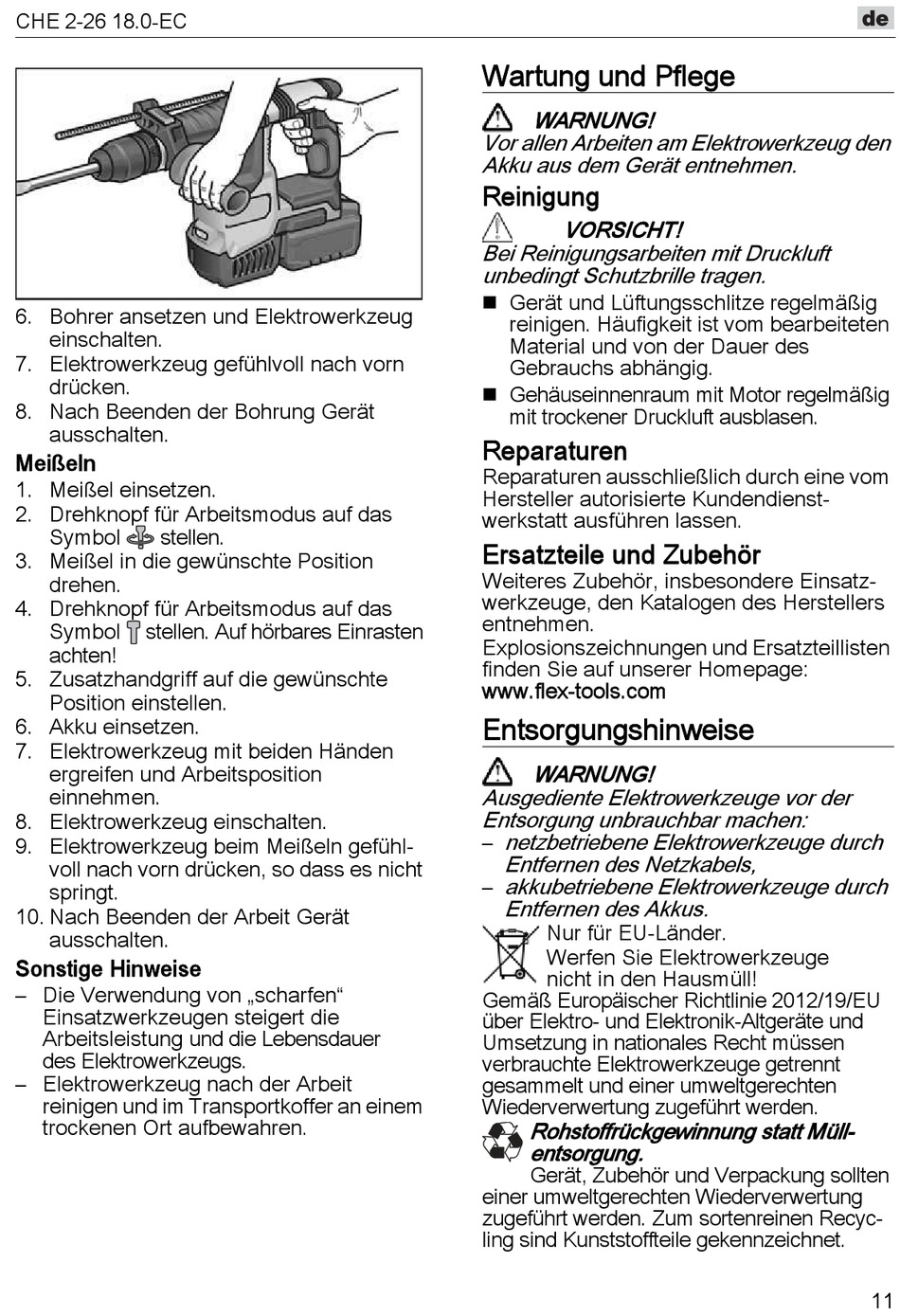 CHE 2-26 18.0-EC

de

6. Bohrer ansetzen und Elektrowerkzeug einschalten.
7. Elektrowerkzeug gefühlvoll nach vorn drücken.
8. Nach Beenden der Bohrung Gerät ausschalten.

Meißeln
1. Meißel einsetzen.
2. Drehknopf für Arbeitsmodus auf das Symbol stellen.
3. Meißel in die gewünschte Position drehen.
4. Drehknopf für Arbeitsmodus auf das Symbol stellen. Auf hörbares Einrasten achten!
5. Zusatzhandgriff auf die gewünschte Position einstellen.
6. Akku einsetzen.
7. Elektrowerkzeug mit beiden Händen ergreifen und Arbeitsposition einnehmen.
8. Elektrowerkzeug einschalten.
9. Elektrowerkzeug beim Meißeln gefühlvoll nach vorn drücken, so dass es nicht springt.
10. Nach Beenden der Arbeit Gerät ausschalten.

Sonstige Hinweise
– Die Verwendung von „scharfen“ Einsatzwerkzeugen steigert die Arbeitsleistung und die Lebensdauer des Elektrowerkzeugs.
– Elektrowerkzeug nach der Arbeit reinigen und im Transportkoffer an einem trockenen Ort aufbewahren.

Wartung und Pflege

WARNUNG!
Vor allen Arbeiten am Elektrowerkzeug den Akku aus dem Gerät entnehmen.

Reinigung

VORSICHT!
Bei Reinigungsarbeiten mit Druckluft unbedingt Schutzbrille tragen.

■ Gerät und Lüftungsschlitze regelmäßig reinigen. Häufigkeit ist vom bearbeiteten Material und von der Dauer des Gebrauchs abhängig.
■ Gehäuseinnenraum mit Motor regelmäßig mit trockener Druckluft ausblasen.

Reparaturen
Reparaturen ausschließlich durch eine vom Hersteller autorisierte Kundendienstwerkstatt ausführen lassen.

Ersatzteile und Zubehör
Weiteres Zubehör, insbesondere Einsatzwerkzeuge, den Katalogen des Herstellers entnehmen.
Explosionszeichnungen und Ersatzteillisten finden Sie auf unserer Homepage:
www.flex-tools.com

Entsorgungshinweise

WARNUNG!
Ausgediente Elektrowerkzeuge vor der Entsorgung unbrauchbar machen:
– netzbetriebene Elektrowerkzeuge durch Entfernen des Netzkabels,
– akkubetriebene Elektrowerkzeuge durch Entfernen des Akkus.

Nur für EU-Länder.
Werfen Sie Elektrowerkzeuge nicht in den Hausmüll!
Gemäß Europäischer Richtlinie 2012/19/EU über Elektro- und Elektronik-Altgeräte und Umsetzung in nationales Recht müssen verbrauchte Elektrowerkzeuge getrennt gesammelt und einer umweltgerechten Wiederverwertung zugeführt werden.

Rohstoffrückgewinnung statt Müllentsorgung.
Gerät, Zubehör und Verpackung sollten einer umweltgerechten Wiederverwertung zugeführt werden. Zum sortenreinen Recycling sind Kunststoffteile gekennzeichnet.

11